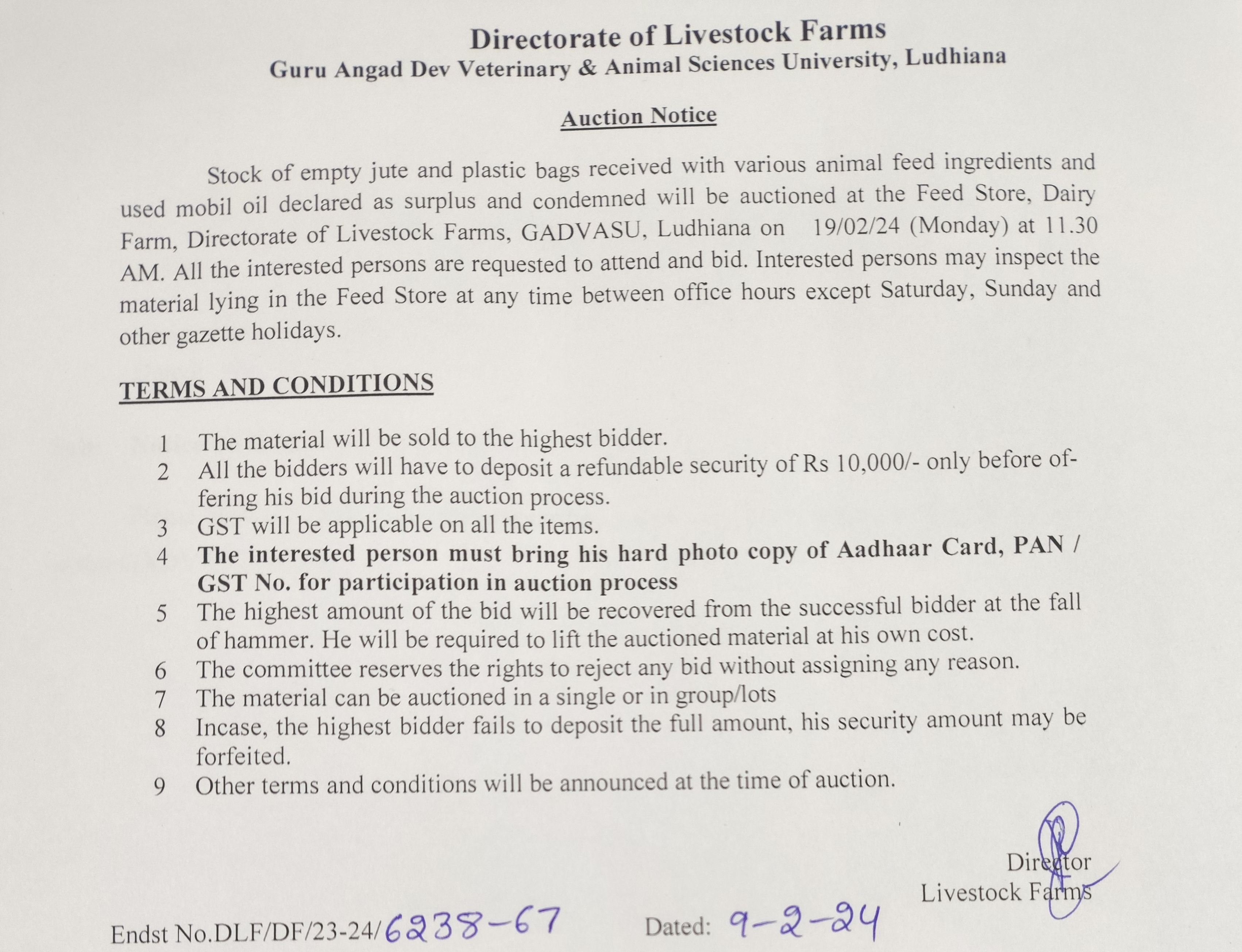 Directorate of Livestock Farms
Guru Angad Dev Veterinary & Animal Sciences University, Ludhiana

Auction Notice

Stock of empty jute and plastic bags received with various animal feed ingredients and used mobil oil declared as surplus and condemned will be auctioned at the Feed Store, Dairy Farm, Directorate of Livestock Farms, GADVASU, Ludhiana on 19/02/24 (Monday) at 11.30 AM. All the interested persons are requested to attend and bid. Interested persons may inspect the material lying in the Feed Store at any time between office hours except Saturday, Sunday and other gazette holidays.

TERMS AND CONDITIONS

1 The material will be sold to the highest bidder.
2 All the bidders will have to deposit a refundable security of Rs 10,000/- only before offering his bid during the auction process.
3 GST will be applicable on all the items.
4 The interested person must bring his hard photo copy of Aadhaar Card, PAN / GST No. for participation in auction process
5 The highest amount of the bid will be recovered from the successful bidder at the fall of hammer. He will be required to lift the auctioned material at his own cost.
6 The committee reserves the rights to reject any bid without assigning any reason.
7 The material can be auctioned in a single or in group/lots
8 Incase, the highest bidder fails to deposit the full amount, his security amount may be forfeited.
9 Other terms and conditions will be announced at the time of auction.

Director
Livestock Farms

Endst No.DLF/DF/23-24/6238-67 Dated: 9-2-24